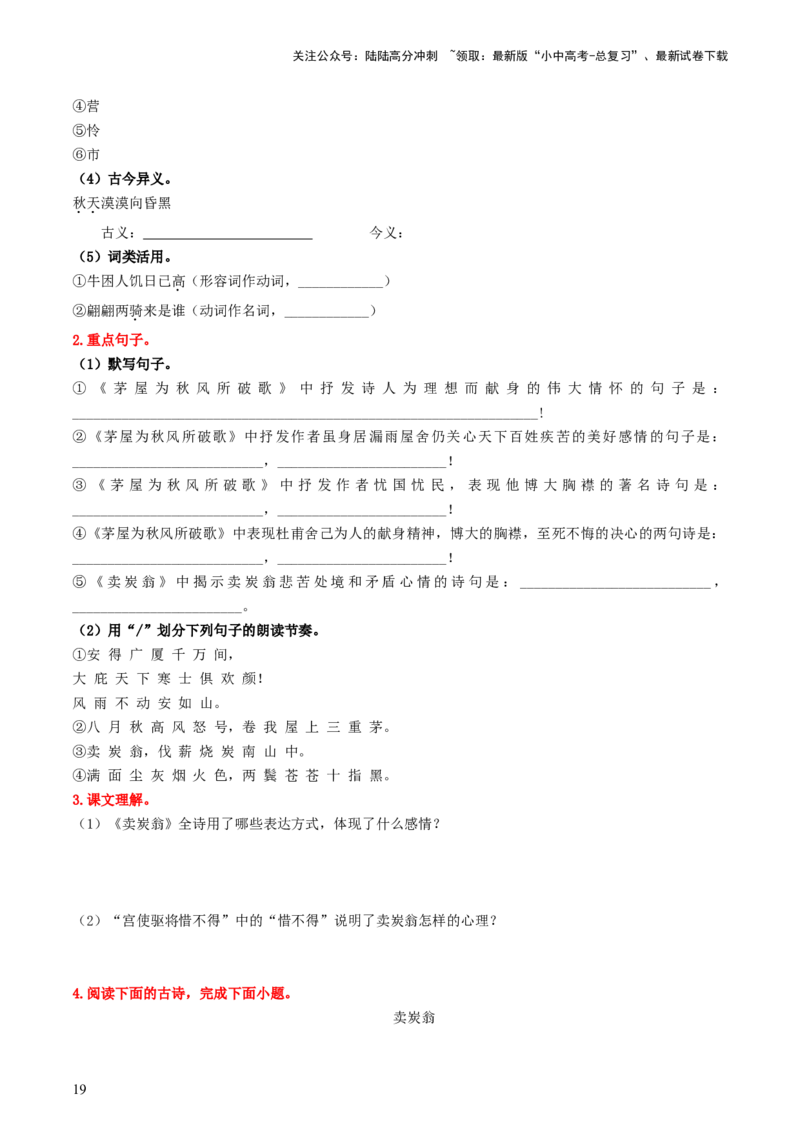 关注公众号：陆陆高分冲刺 ~领取：最新版“小中高考-总复习”、最新试卷下载

④营

⑤怜

⑥市

（4）古今异义。

秋天漠漠向昏黑

古义：____ 今义：

（5）词类活用。

①牛困人饥日已高（形容词作动词，____）

②翩翩两骑来是谁（动词作名词，____）

2.重点句子。

（1）默写句子。

①《茅屋为秋风所破歌》中抒发诗人为理想而献身的伟大情怀的句子是：____！

②《茅屋为秋风所破歌》中抒发作者虽身居漏雨屋舍仍关心天下百姓疾苦的美好感情的句子是：____，____！

③《茅屋为秋风所破歌》中抒发作者忧国忧民，表现他博大胸襟的著名诗句是：____，____！

④《茅屋为秋风所破歌》中表现杜甫舍己为人的献身精神，博大的胸襟，至死不悔的决心的两句诗是：____，____！

⑤《卖炭翁》中揭示卖炭翁悲苦处境和矛盾心情的诗句是：____，____。

（2）用“/”划分下列句子的朗读节奏。

①安得广厦千万间，

大庇天下寒士俱欢颜!

风雨不动安如山。

②八月秋高风怒号，卷我屋上三重茅。

③卖炭翁，伐薪烧炭南山中。

④满面尘灰烟火色，两鬓苍苍十指黑。

3.课文理解。

（1）《卖炭翁》全诗用了哪些表达方式，体现了什么感情？

（2）“宫使驱将惜不得”中的“惜不得”说明了卖炭翁怎样的心理？

4.阅读下面的古诗，完成下面小题。

卖炭翁

19